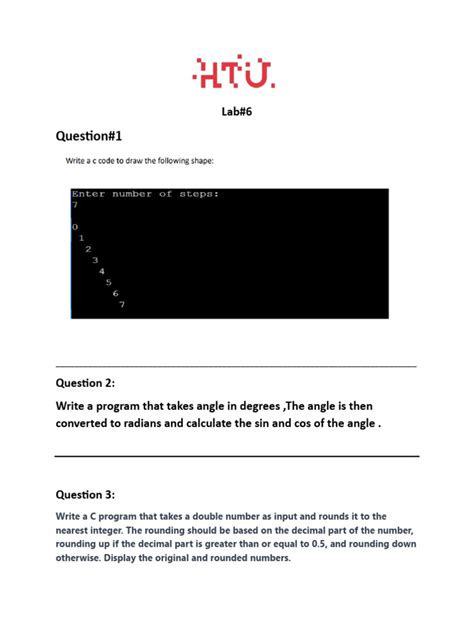 HTU.

Lab#6

Question#1

Write a c code to draw the following shape:

Enter number of steps:
7

0
1
2
3
4
5
6
7

Question 2:

Write a program that takes angle in degrees ,The angle is then converted to radians and calculate the sin and cos of the angle .

Question 3:

Write a C program that takes a double number as input and rounds it to the nearest integer. The rounding should be based on the decimal part of the number, rounding up if the decimal part is greater than or equal to 0.5, and rounding down otherwise. Display the original and rounded numbers.